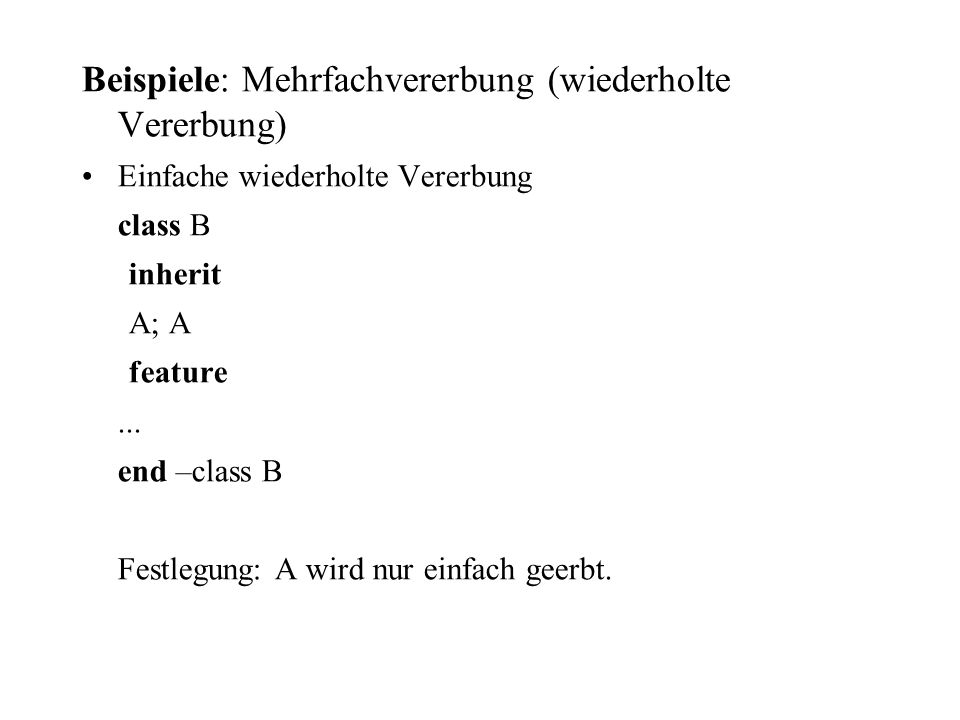 Beispiele: Mehrfachvererbung (wiederholte Vererbung)

• Einfache wiederholte Vererbung

class B

inherit

A; A

feature

...

end –class B

Festlegung: A wird nur einfach geerbt.